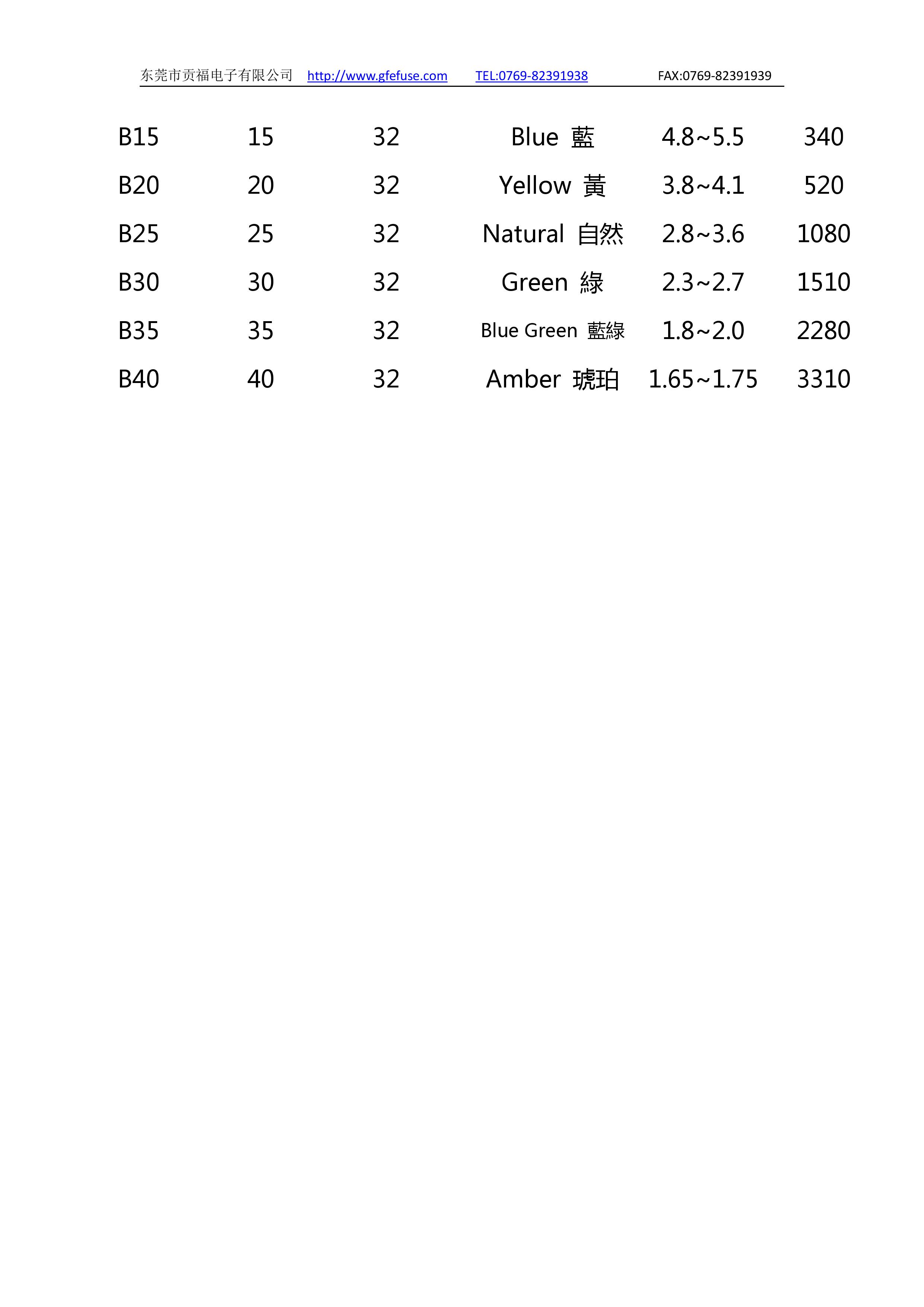 东莞市贡福电子有限公司 http://www.gfefuse.com TEL:0769-82391938 FAX:0769-82391939

| | | | | | |
|---|---|---|---|---|---|
| B15 | 15 | 32 | Blue 藍 | 4.8~5.5 | 340 |
| B20 | 20 | 32 | Yellow 黃 | 3.8~4.1 | 520 |
| B25 | 25 | 32 | Natural 自然 | 2.8~3.6 | 1080 |
| B30 | 30 | 32 | Green 綠 | 2.3~2.7 | 1510 |
| B35 | 35 | 32 | Blue Green 藍綠 | 1.8~2.0 | 2280 |
| B40 | 40 | 32 | Amber 琥珀 | 1.65~1.75 | 3310 |